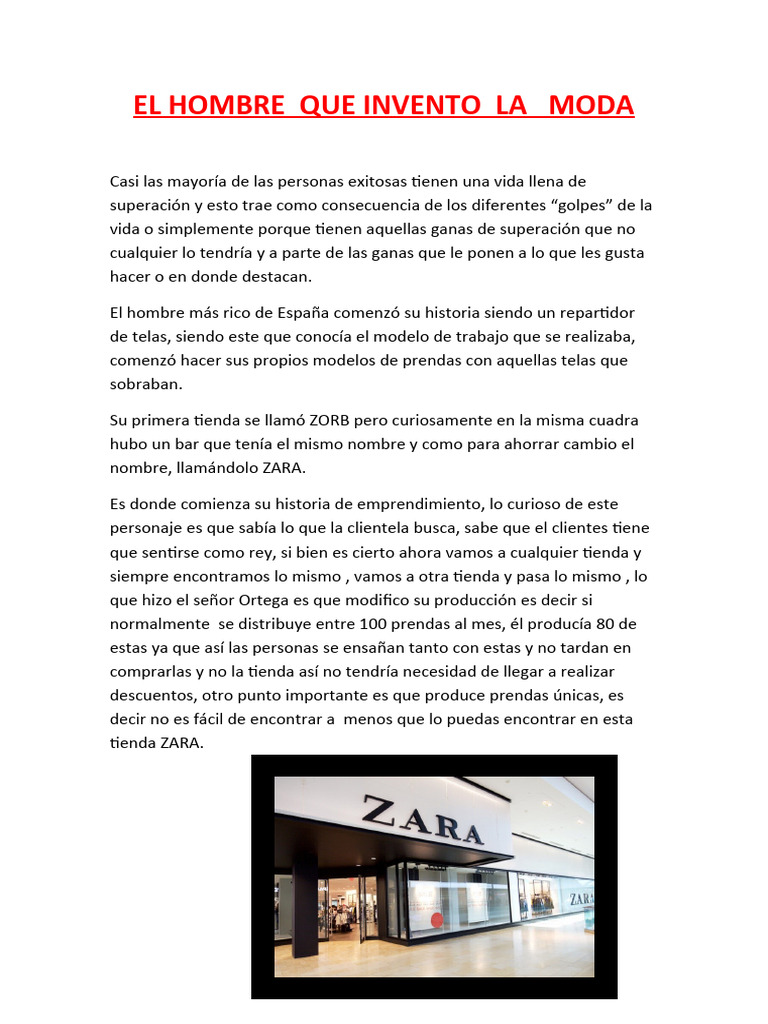 EL HOMBRE QUE INVENTO LA MODA

Casi las mayoría de las personas exitosas tienen una vida llena de superación y esto trae como consecuencia de los diferentes “golpes” de la vida o simplemente porque tienen aquellas ganas de superación que no cualquier lo tendría y a parte de las ganas que le ponen a lo que les gusta hacer o en donde destacan.

El hombre más rico de España comenzó su historia siendo un repartidor de telas, siendo este que conocía el modelo de trabajo que se realizaba, comenzó hacer sus propios modelos de prendas con aquellas telas que sobraban.

Su primera tienda se llamó ZORB pero curiosamente en la misma cuadra hubo un bar que tenía el mismo nombre y como para ahorrar cambio el nombre, llamándolo ZARA.

Es donde comienza su historia de emprendimiento, lo curioso de este personaje es que sabía lo que la clientela busca, sabe que el clientes tiene que sentirse como rey, si bien es cierto ahora vamos a cualquier tienda y siempre encontramos lo mismo , vamos a otra tienda y pasa lo mismo , lo que hizo el señor Ortega es que modifico su producción es decir si normalmente se distribuye entre 100 prendas al mes, él producía 80 de estas ya que así las personas se ensañan tanto con estas y no tardan en comprarlas y no la tienda así no tendría necesidad de llegar a realizar descuentos, otro punto importante es que produce prendas únicas, es decir no es fácil de encontrar a menos que lo puedas encontrar en esta tienda ZARA.

ZARA

ZARA